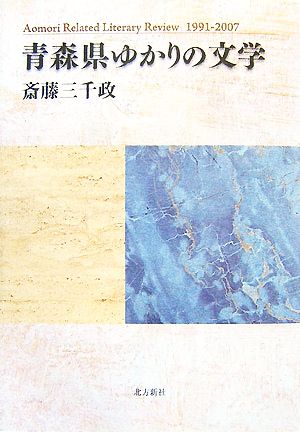 Aomori Related Literary Review 1991-2007

青森県ゆかりの文学

斎藤三千政

北方新社